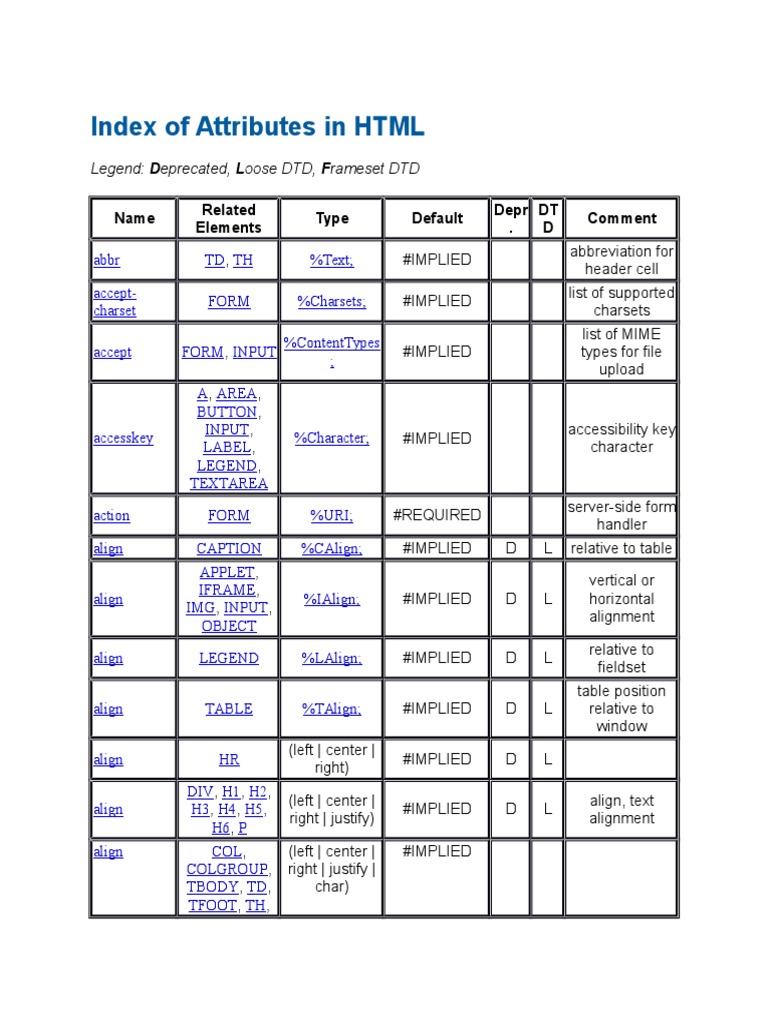 Index of Attributes in HTML

Legend: Deprecated, Loose DTD, Frameset DTD

| Name | Related Elements | Type | Default | Depr. | DTD | Comment |
|---|---|---|---|---|---|---|
| abbr | TD, TH | %Text; | #IMPLIED | | | abbreviation for header cell |
| accept-charset | FORM | %Charsets; | #IMPLIED | | | list of supported charsets |
| accept | FORM, INPUT | %ContentTypes; | #IMPLIED | | | list of MIME types for file upload |
| accesskey | A, AREA, BUTTON, INPUT, LABEL, LEGEND, TEXTAREA | %Character; | #IMPLIED | | | accessibility key character |
| action | FORM | %URI; | #REQUIRED | | | server-side form handler |
| align | CAPTION | %CAlign; | #IMPLIED | D | L | relative to table |
| align | APPLET, IFRAME, IMG, INPUT, OBJECT | %IAlign; | #IMPLIED | D | L | vertical or horizontal alignment |
| align | LEGEND | %LAlign; | #IMPLIED | D | L | relative to fieldset |
| align | TABLE | %TAlign; | #IMPLIED | D | L | table position relative to window |
| align | HR | (left \| center \| right) | #IMPLIED | D | L | |
| align | DIV, H1, H2, H3, H4, H5, H6, P | (left \| center \| right \| justify) | #IMPLIED | D | L | align, text alignment |
| align | COL, COLGROUP, TBODY, TD, TFOOT, TH, | (left \| center \| right \| justify \| char) | #IMPLIED | | | |